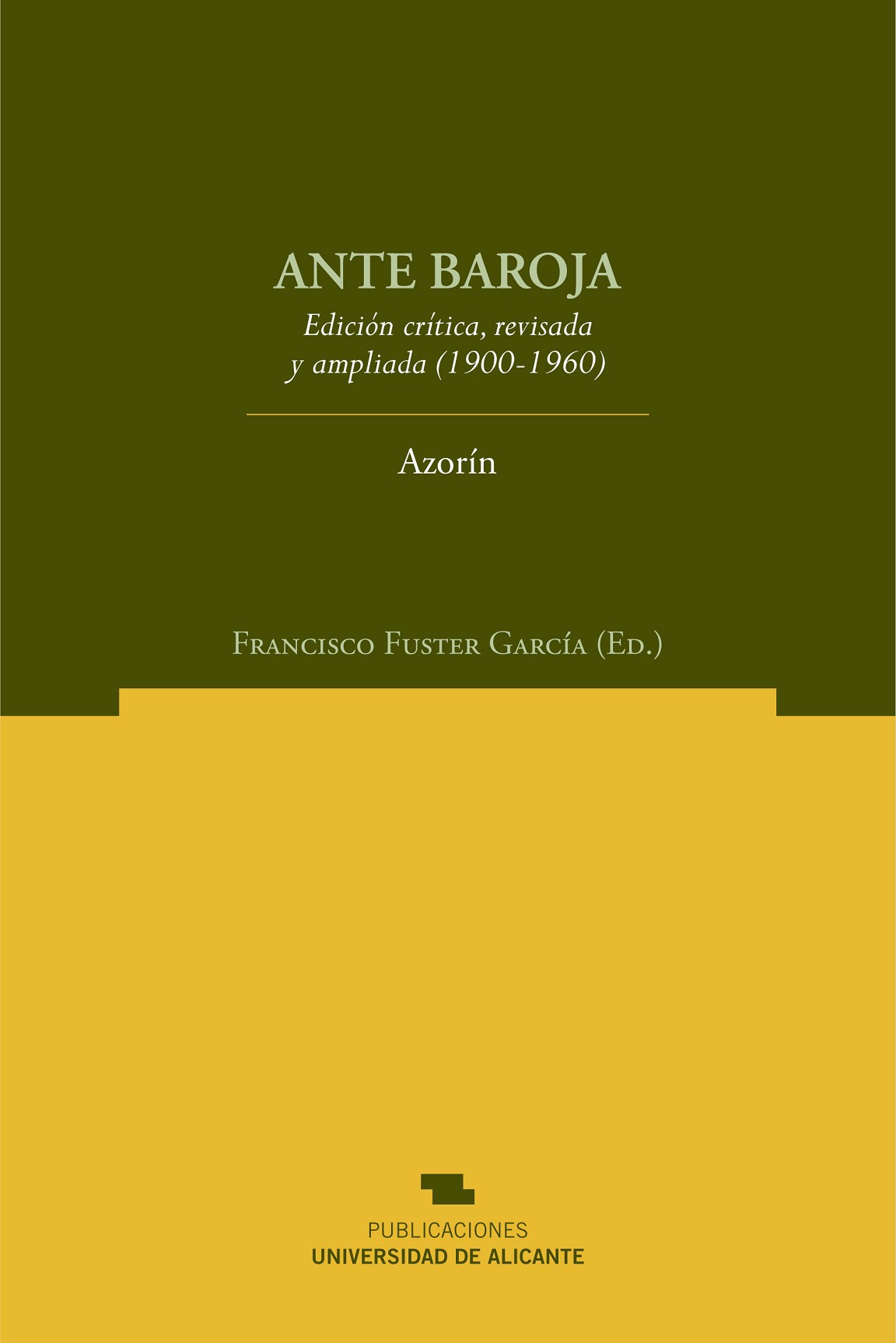 ANTE BAROJA

Edición crítica, revisada y ampliada (1900-1960)

Azorín

Francisco Fuster García (Ed.)

PUBLICACIONES
UNIVERSIDAD DE ALICANTE